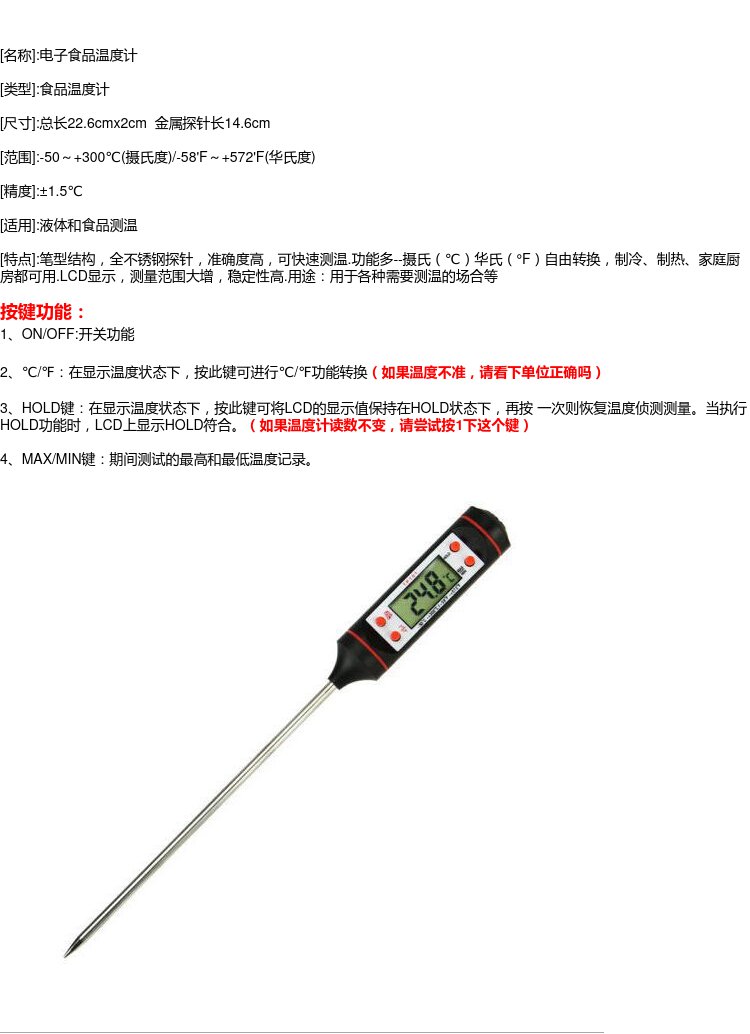 [名称]:电子食品温度计

[类型]:食品温度计

[尺寸]:总长22.6cmx2cm 金属探针长14.6cm

[范围]:-50～+300℃(摄氏度)/-58'F～+572'F(华氏度)

[精度]:±1.5℃

[适用]:液体和食品测温

[特点]:笔型结构，全不锈钢探针，准确度高，可快速测温.功能多--摄氏（℃）华氏（°F）自由转换，制冷、制热、家庭厨房都可用.LCD显示，测量范围大增，稳定性高.用途：用于各种需要测温的场合等

按键功能：

1、ON/OFF:开关功能

2、℃/℉：在显示温度状态下，按此键可进行℃/℉功能转换（如果温度不准，请看下单位正确吗）

3、HOLD键：在显示温度状态下，按此键可将LCD的显示值保持在HOLD状态下，再按 一次则恢复温度侦测测量。当执行HOLD功能时，LCD上显示HOLD符合。（如果温度计读数不变，请尝试按1下这个键）

4、MAX/MIN键：期间测试的最高和最低温度记录。

24.8